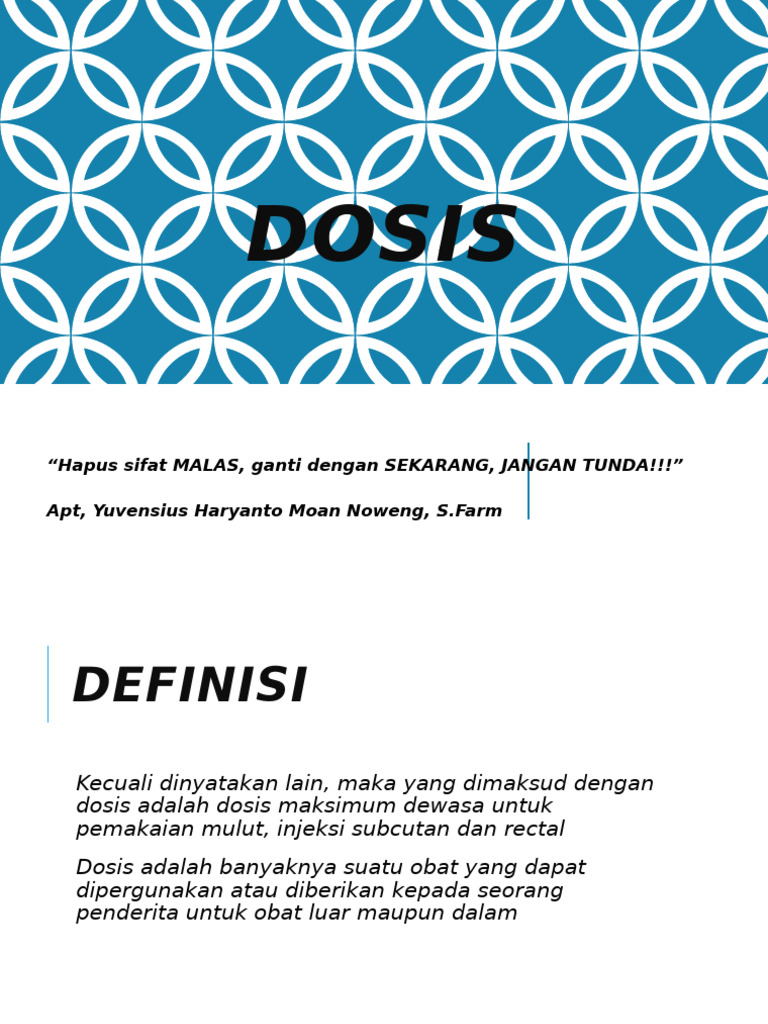 DOSIS

“Hapus sifat MALAS, ganti dengan SEKARANG, JANGAN TUNDA!!!”

Apt, Yuvensius Haryanto Moan Noweng, S.Farm

DEFINISI

Kecuali dinyatakan lain, maka yang dimaksud dengan dosis adalah dosis maksimum dewasa untuk pemakaian mulut, injeksi subcutan dan rectal

Dosis adalah banyaknya suatu obat yang dapat dipergunakan atau diberikan kepada seorang penderita untuk obat luar maupun dalam